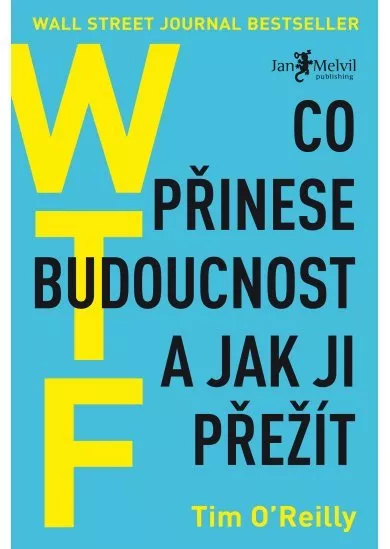 WALL STREET JOURNAL BESTSELLER

Jan Melvil publishing

WTF

CO PŘINESE BUDOUCNOST A JAK JI PŘEŽÍT

Tim O'Reilly